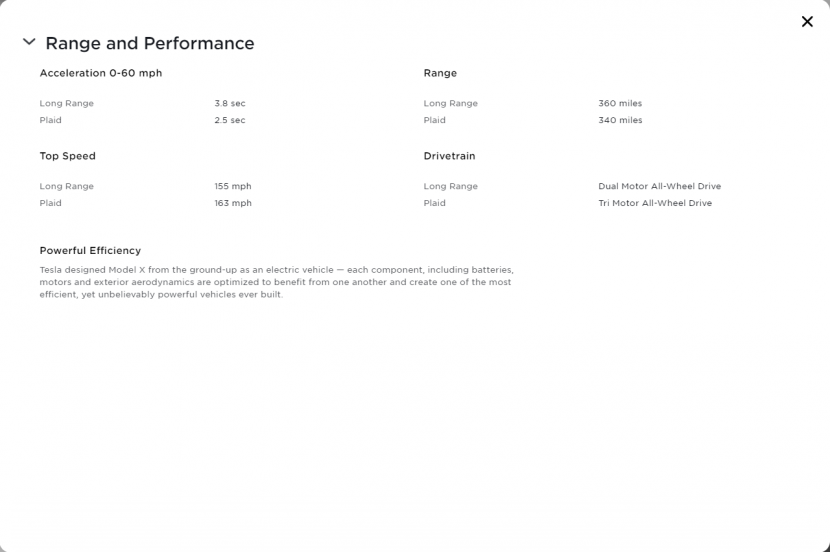 Range and Performance

Acceleration 0-60 mph

Long Range 3.8 sec
Plaid 2.5 sec

Top Speed

Long Range 155 mph
Plaid 163 mph

Range

Long Range 360 miles
Plaid 340 miles

Drivetrain

Long Range Dual Motor All-Wheel Drive
Plaid Tri Motor All-Wheel Drive

Powerful Efficiency

Tesla designed Model X from the ground-up as an electric vehicle — each component, including batteries, motors and exterior aerodynamics are optimized to benefit from one another and create one of the most efficient, yet unbelievably powerful vehicles ever built.